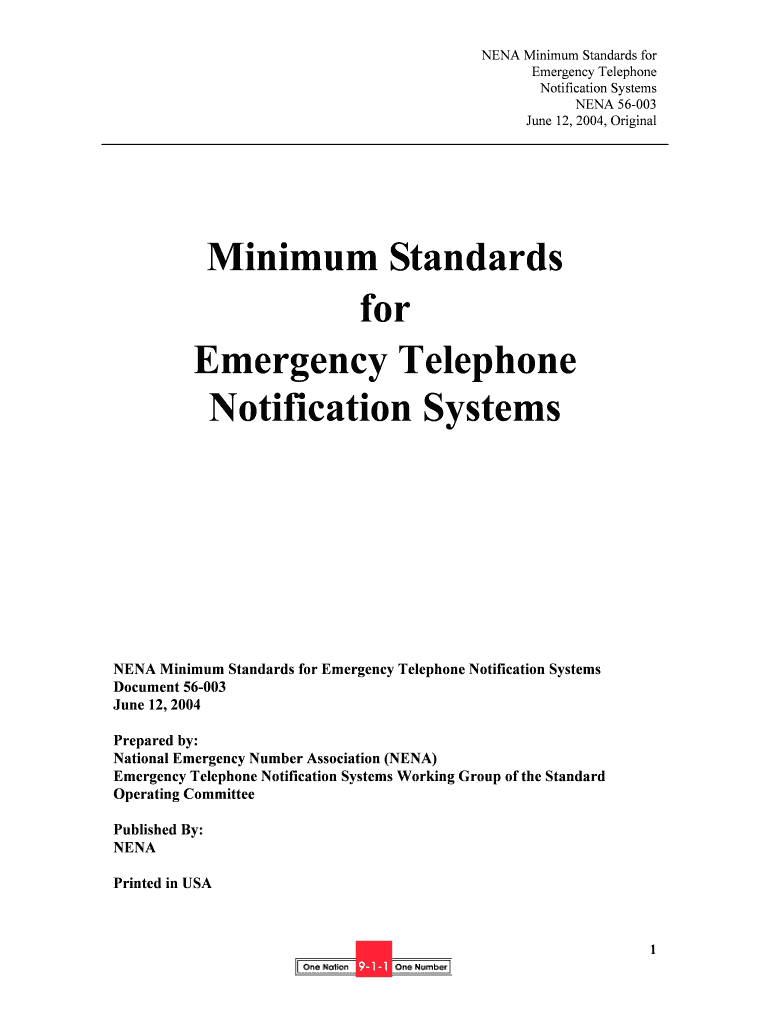 NENA Minimum Standards for
Emergency Telephone
Notification Systems
NENA 56-003
June 12, 2004, Original

Minimum Standards
for
Emergency Telephone
Notification Systems

NENA Minimum Standards for Emergency Telephone Notification Systems
Document 56-003
June 12, 2004

Prepared by:
National Emergency Number Association (NENA)
Emergency Telephone Notification Systems Working Group of the Standard Operating Committee

Published By:
NENA

Printed in USA

1

One Nation 9-1-1 One Number